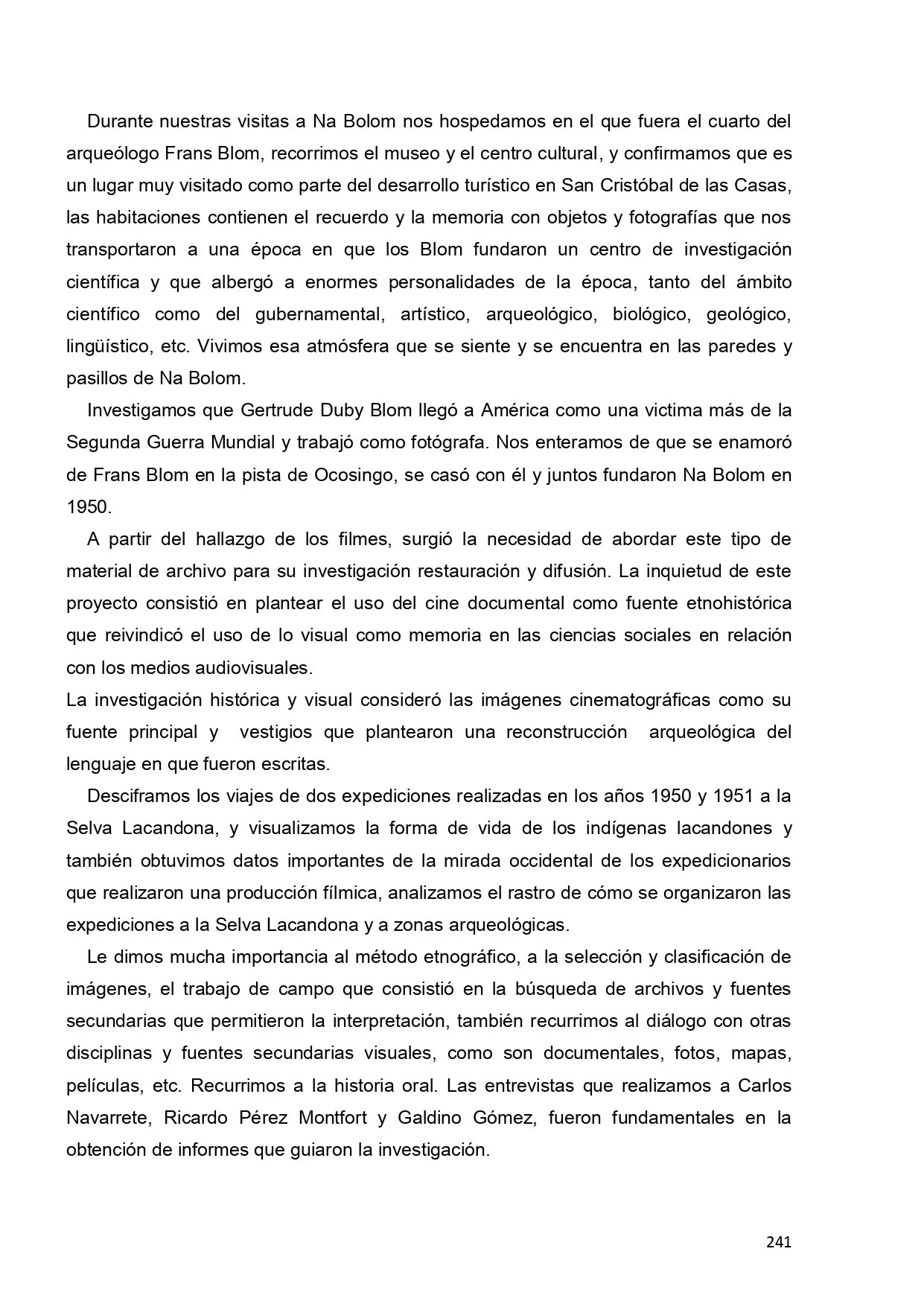 Durante nuestras visitas a Na Bolom nos hospedamos en el que fuera el cuarto del arqueólogo Frans Blom, recorrimos el museo y el centro cultural, y confirmamos que es un lugar muy visitado como parte del desarrollo turístico en San Cristóbal de las Casas, las habitaciones contienen el recuerdo y la memoria con objetos y fotografías que nos transportaron a una época en que los Blom fundaron un centro de investigación científica y que albergó a enormes personalidades de la época, tanto del ámbito científico como del gubernamental, artístico, arqueológico, biológico, geológico, lingüístico, etc. Vivimos esa atmósfera que se siente y se encuentra en las paredes y pasillos de Na Bolom.

Investigamos que Gertrude Duby Blom llegó a América como una victima más de la Segunda Guerra Mundial y trabajó como fotógrafa. Nos enteramos de que se enamoró de Frans Blom en la pista de Ocosingo, se casó con él y juntos fundaron Na Bolom en 1950.

A partir del hallazgo de los filmes, surgió la necesidad de abordar este tipo de material de archivo para su investigación restauración y difusión. La inquietud de este proyecto consistió en plantear el uso del cine documental como fuente etnohistórica que reivindicó el uso de lo visual como memoria en las ciencias sociales en relación con los medios audiovisuales.
La investigación histórica y visual consideró las imágenes cinematográficas como su fuente principal y vestigios que plantearon una reconstrucción arqueológica del lenguaje en que fueron escritas.

Desciframos los viajes de dos expediciones realizadas en los años 1950 y 1951 a la Selva Lacandona, y visualizamos la forma de vida de los indígenas lacandones y también obtuvimos datos importantes de la mirada occidental de los expedicionarios que realizaron una producción fílmica, analizamos el rastro de cómo se organizaron las expediciones a la Selva Lacandona y a zonas arqueológicas.

Le dimos mucha importancia al método etnográfico, a la selección y clasificación de imágenes, el trabajo de campo que consistió en la búsqueda de archivos y fuentes secundarias que permitieron la interpretación, también recurrimos al diálogo con otras disciplinas y fuentes secundarias visuales, como son documentales, fotos, mapas, películas, etc. Recurrimos a la historia oral. Las entrevistas que realizamos a Carlos Navarrete, Ricardo Pérez Montfort y Galdino Gómez, fueron fundamentales en la obtención de informes que guiaron la investigación.

241